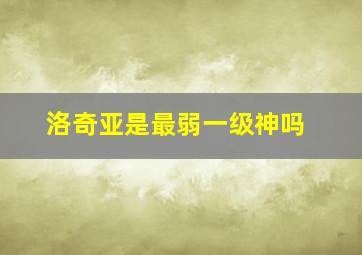 洛奇亚是最弱一级神吗